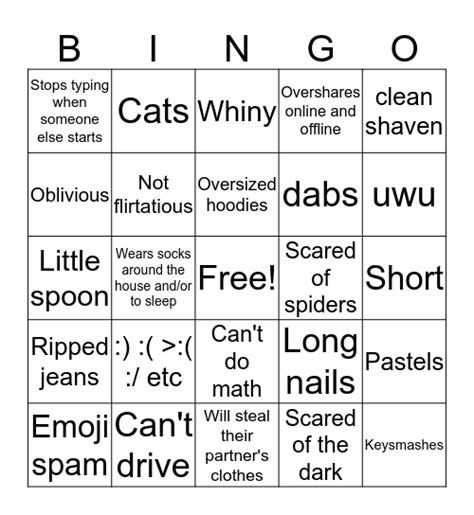 | B | I | N | G | O |
|---|---|---|---|---|
| Stops typing when someone else starts | Cats | Whiny | Overshares online and offline | clean shaven |
| Oblivious | Not flirtatious | Oversized hoodies | dabs | uwu |
| Little spoon | Wears socks around the house and/or to sleep | Free! | Scared of spiders | Short |
| Ripped jeans | :) :( >:( :/ etc | Can't do math | Long nails | Pastels |
| Emoji spam | Can't drive | Will steal their partner's clothes | Scared of the dark | Keysmashes |